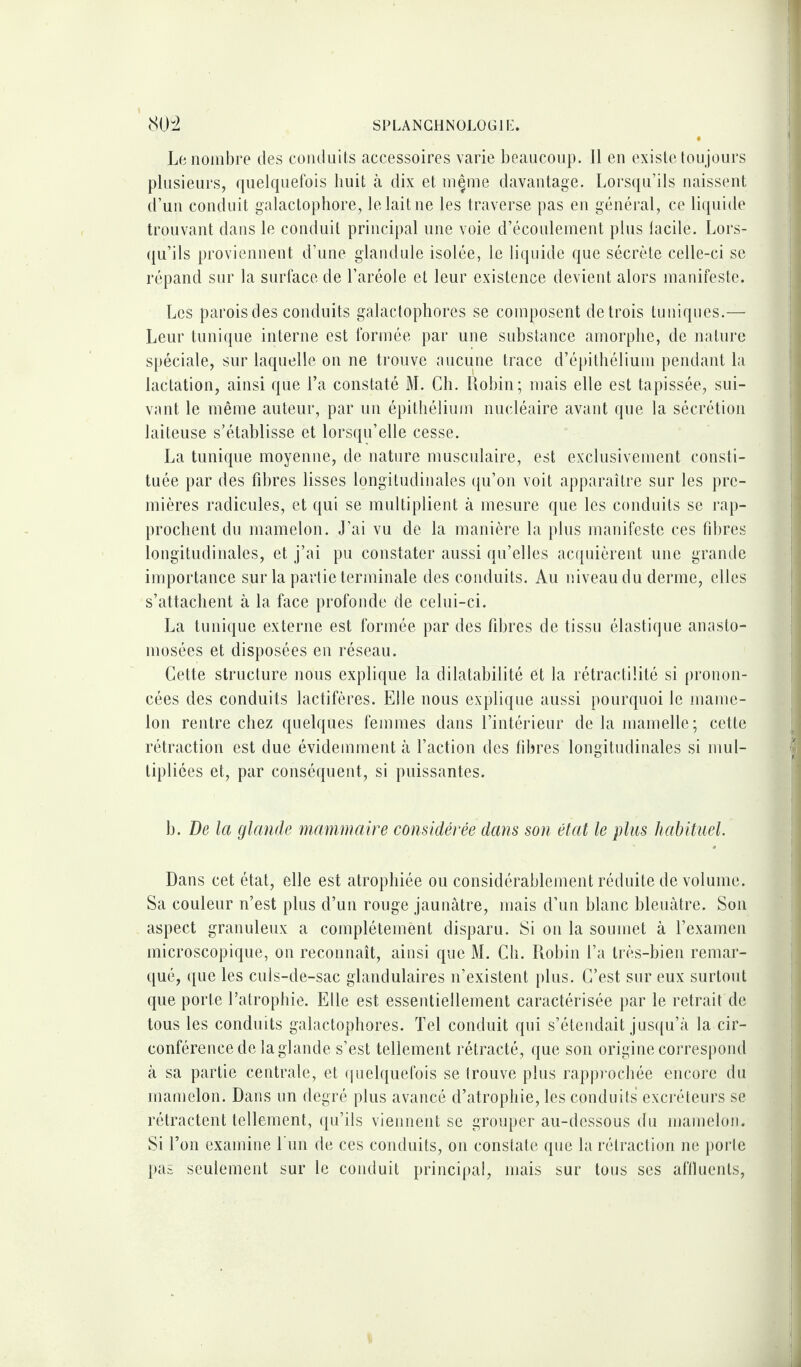 802 SPLANCHNOLOGIE.

Le nombre des conduits accessoires varie beaucoup. Il en existe toujours plusieurs, quelquefois huit à dix et même davantage. Lorsqu'ils naissent d'un conduit galactophore, le lait ne les traverse pas en général, ce liquide trouvant dans le conduit principal une voie d'écoulement plus facile. Lorsqu'ils proviennent d'une glandule isolée, le liquide que sécrète celle-ci se répand sur la surface de l'aréole et leur existence devient alors manifeste.

Les parois des conduits galactophores se composent de trois tuniques.— Leur tunique interne est formée par une substance amorphe, de nature spéciale, sur laquelle on ne trouve aucune trace d'épithélium pendant la lactation, ainsi que l'a constaté M. Ch. Robin; mais elle est tapissée, suivant le même auteur, par un épithélium nucléaire avant que la sécrétion laiteuse s'établisse et lorsqu'elle cesse.

La tunique moyenne, de nature musculaire, est exclusivement constituée par des fibres lisses longitudinales qu'on voit apparaître sur les premières radicules, et qui se multiplient à mesure que les conduits se rapprochent du mamelon. J'ai vu de la manière la plus manifeste ces fibres longitudinales, et j'ai pu constater aussi qu'elles acquièrent une grande importance sur la partie terminale des conduits. Au niveau du derme, elles s'attachent à la face profonde de celui-ci.

La tunique externe est formée par des fibres de tissu élastique anastomosées et disposées en réseau.

Cette structure nous explique la dilatabilité et la rétractilité si prononcées des conduits lactifères. Elle nous explique aussi pourquoi le mamelon rentre chez quelques femmes dans l'intérieur de la mamelle; cette rétraction est due évidemment à l'action des fibres longitudinales si multipliées et, par conséquent, si puissantes.

b. De la glande mammaire considérée dans son état le plus habituel.

Dans cet état, elle est atrophiée ou considérablement réduite de volume. Sa couleur n'est plus d'un rouge jaunâtre, mais d'un blanc bleuâtre. Son aspect granuleux a complétement disparu. Si on la soumet à l'examen microscopique, on reconnaît, ainsi que M. Ch. Robin l'a très-bien remarqué, que les culs-de-sac glandulaires n'existent plus. C'est sur eux surtout que porte l'atrophie. Elle est essentiellement caractérisée par le retrait de tous les conduits galactophores. Tel conduit qui s'étendait jusqu'à la circonférence de la glande s'est tellement rétracté, que son origine correspond à sa partie centrale, et quelquefois se trouve plus rapprochée encore du mamelon. Dans un degré plus avancé d'atrophie, les conduits excréteurs se rétractent tellement, qu'ils viennent se grouper au-dessous du mamelon. Si l'on examine l'un de ces conduits, on constate que la rétraction ne porte pas seulement sur le conduit principal, mais sur tous ses affluents,